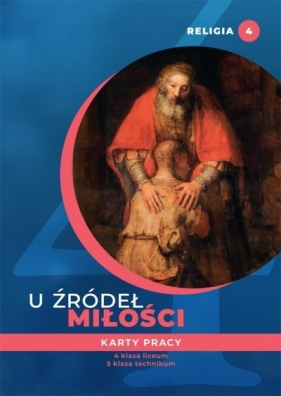 RELIGIA 4

U ŹRÓDEŁ
MIŁOŚCI

KARTY PRACY

4 klasa liceum
5 klasa technikum